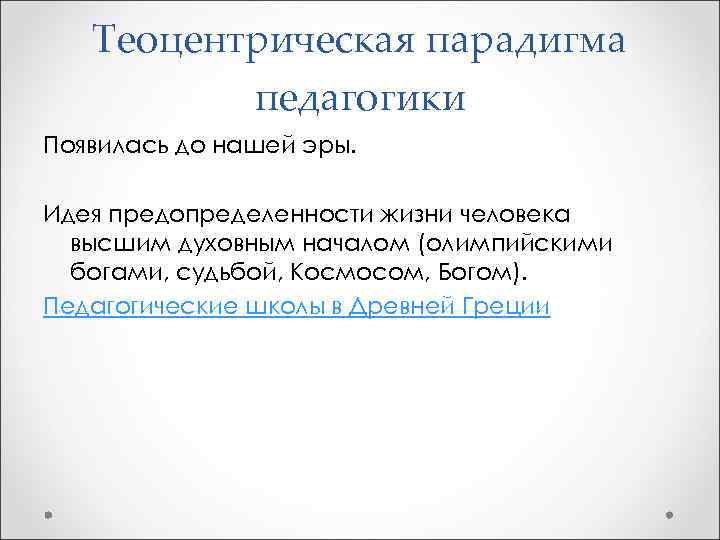 Теоцентрическая парадигма педагогики

Появилась до нашей эры.

Идея предопределенности жизни человека высшим духовным началом (олимпийскими богами, судьбой, Космосом, Богом).

Педагогические школы в Древней Греции